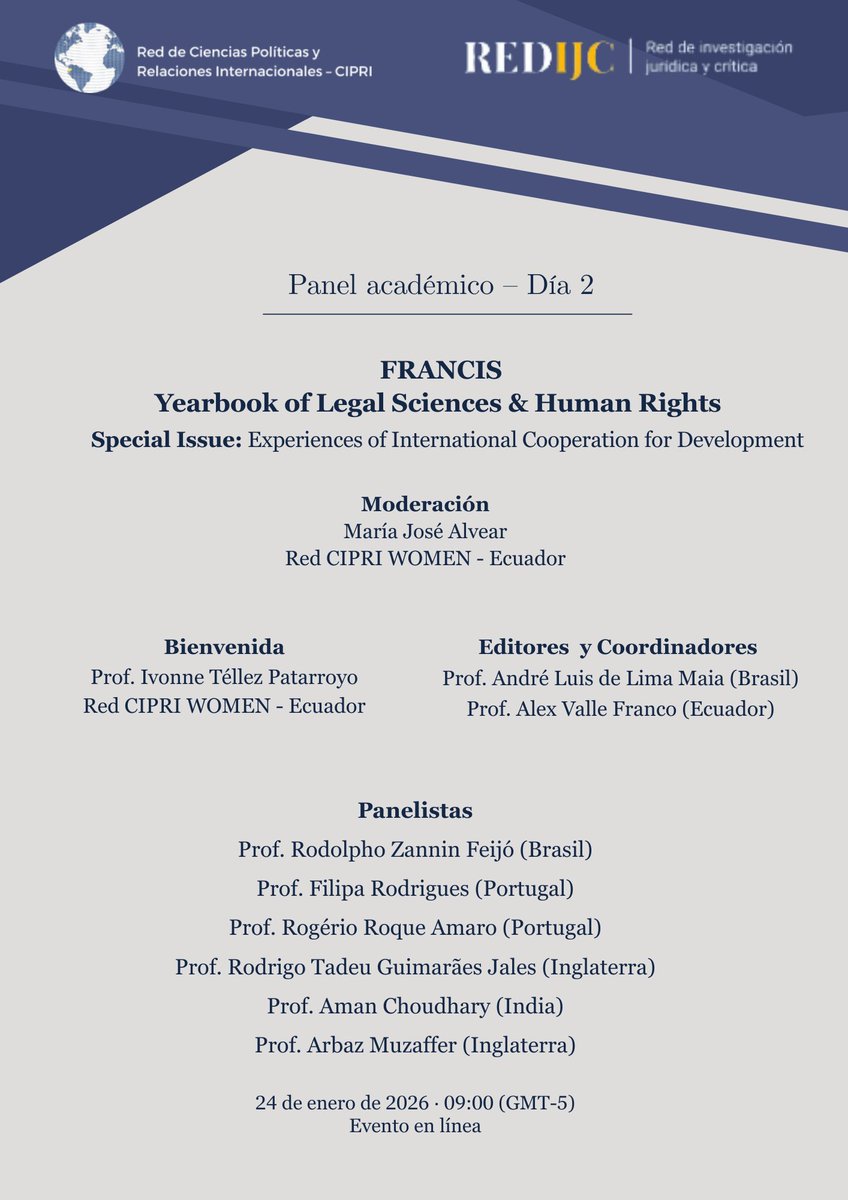 Red de Ciencias Políticas y Relaciones Internacionales – CIPRI

REDIJC | Red de investigación jurídica y crítica

Panel académico – Día 2

FRANCIS
Yearbook of Legal Sciences & Human Rights
Special Issue: Experiences of International Cooperation for Development

Moderación
María José Alvear
Red CIPRI WOMEN - Ecuador

Bienvenida
Prof. Ivonne Téllez Patarroyo
Red CIPRI WOMEN - Ecuador

Editores y Coordinadores
Prof. André Luis de Lima Maia (Brasil)
Prof. Alex Valle Franco (Ecuador)

Panelistas
Prof. Rodolpho Zannin Feijó (Brasil)
Prof. Filipa Rodrigues (Portugal)
Prof. Rogério Roque Amaro (Portugal)
Prof. Rodrigo Tadeu Guimarães Jales (Inglaterra)
Prof. Aman Choudhary (India)
Prof. Arbaz Muzaffer (Inglaterra)

24 de enero de 2026 · 09:00 (GMT-5)
Evento en línea